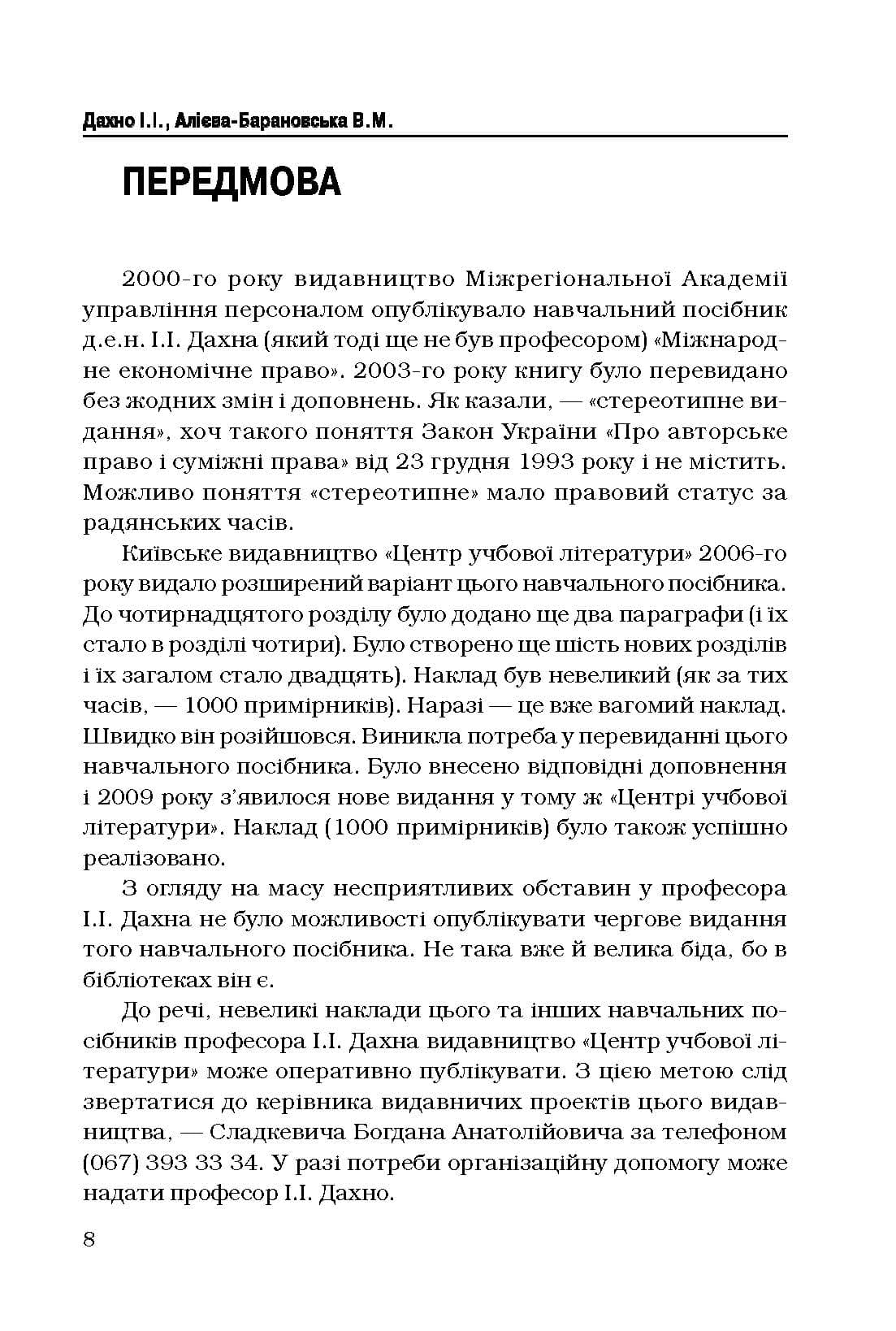 Дахно І.І., Алієва-Барановська В.М.

ПЕРЕДМОВА

2000-го року видавництво Міжрегіональної Академії управління персоналом опублікувало навчальний посібник д.е.н. І.І. Дахна (який тоді ще не був професором) «Міжнародне економічне право». 2003-го року книгу було перевидано без жодних змін і доповнень. Як казали, — «стереотипне видання», хоч такого поняття Закон України «Про авторське право і суміжні права» від 23 грудня 1993 року і не містить. Можливо поняття «стереотипне» мало правовий статус за радянських часів.

Київське видавництво «Центр учбової літератури» 2006-го року видало розширений варіант цього навчального посібника. До чотирнадцятого розділу було додано ще два параграфи (і їх стало в розділі чотири). Було створено ще шість нових розділів і їх загалом стало двадцять). Наклад був невеликий (як за тих часів, — 1000 примірників). Наразі — це вже вагомий наклад. Швидко він розійшовся. Виникла потреба у перевиданні цього навчального посібника. Було внесено відповідні доповнення і 2009 року з'явилося нове видання у тому ж «Центрі учбової літератури». Наклад (1000 примірників) було також успішно реалізовано.

З огляду на масу несприятливих обставин у професора І.І. Дахна не було можливості опублікувати чергове видання того навчального посібника. Не така вже й велика біда, бо в бібліотеках він є.

До речі, невеликі наклади цього та інших навчальних посібників професора І.І. Дахна видавництво «Центр учбової літератури» може оперативно публікувати. З цією метою слід звертатися до керівника видавничих проектів цього видавництва, — Сладкевича Богдана Анатолійовича за телефоном (067) 393 33 34. У разі потреби організаційну допомогу може надати професор І.І. Дахно.

8